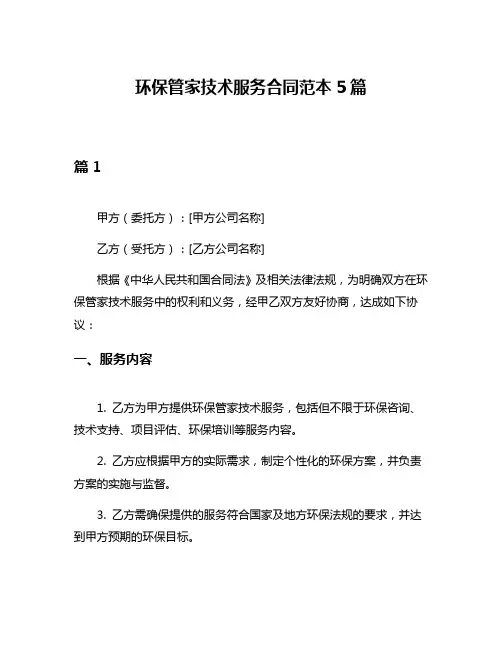 环保管家技术服务合同范本 5 篇

篇 1

甲方（委托方）：[甲方公司名称]

乙方（受托方）：[乙方公司名称]

根据《中华人民共和国合同法》及相关法律法规，为明确双方在环保管家技术服务中的权利和义务，经甲乙双方友好协商，达成如下协议：

一、服务内容

1. 乙方为甲方提供环保管家技术服务，包括但不限于环保咨询、技术支持、项目评估、环保培训等服务内容。

2. 乙方应根据甲方的实际需求，制定个性化的环保方案，并负责方案的实施与监督。

3. 乙方需确保提供的服务符合国家及地方环保法规的要求，并达到甲方预期的环保目标。